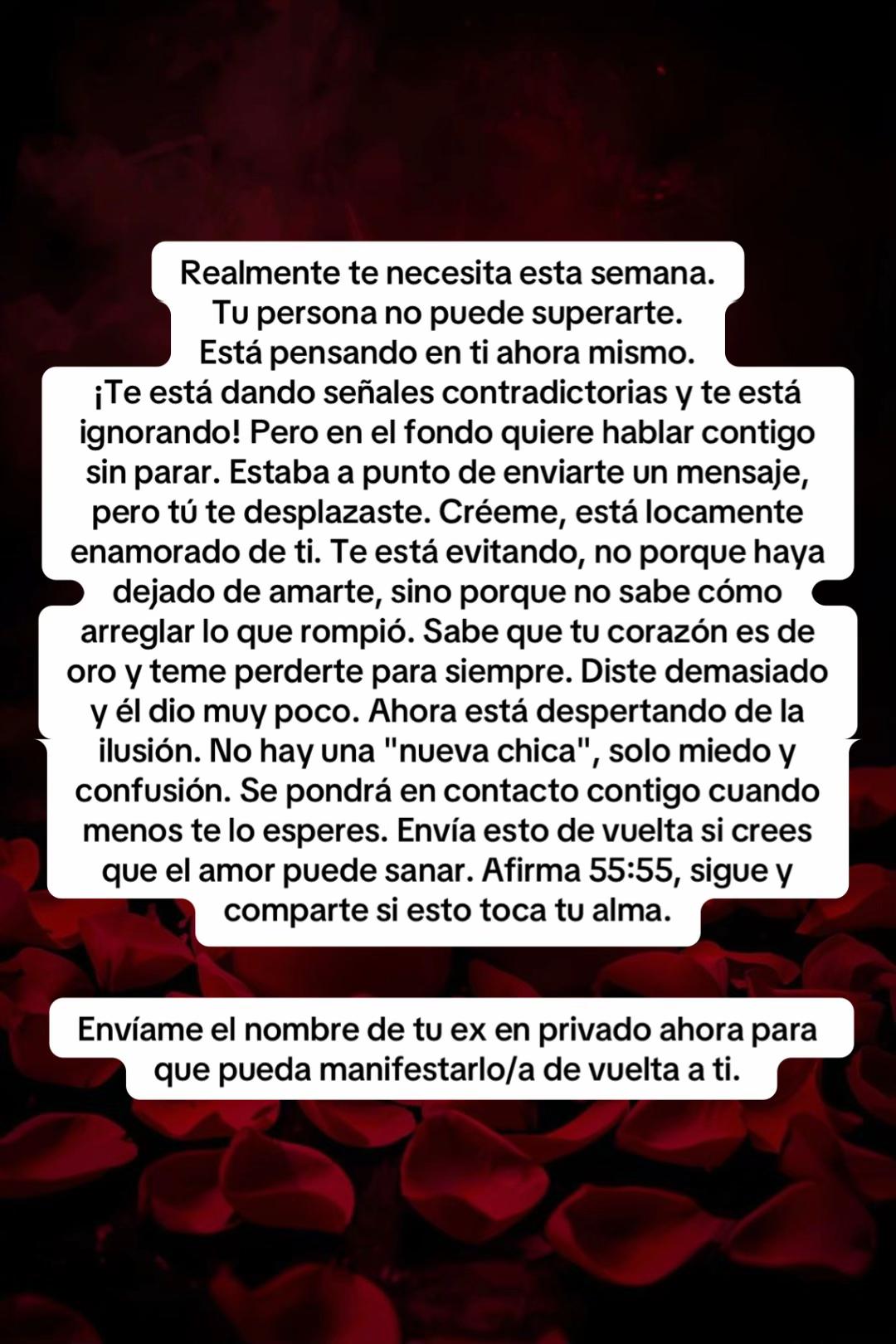 Realmente te necesita esta semana.
Tu persona no puede superarte.
Está pensando en ti ahora mismo.
¡Te está dando señales contradictorias y te está ignorando! Pero en el fondo quiere hablar contigo sin parar. Estaba a punto de enviarte un mensaje, pero tú te desplazaste. Créeme, está locamente enamorado de ti. Te está evitando, no porque haya dejado de amarte, sino porque no sabe cómo arreglar lo que rompió. Sabe que tu corazón es de oro y teme perderte para siempre. Diste demasiado y él dio muy poco. Ahora está despertando de la ilusión. No hay una "nueva chica", solo miedo y confusión. Se pondrá en contacto contigo cuando menos te lo esperes. Envía esto de vuelta si crees que el amor puede sanar. Afirma 55:55, sigue y comparte si esto toca tu alma.

Envíame el nombre de tu ex en privado ahora para que pueda manifestarlo/a de vuelta a ti.